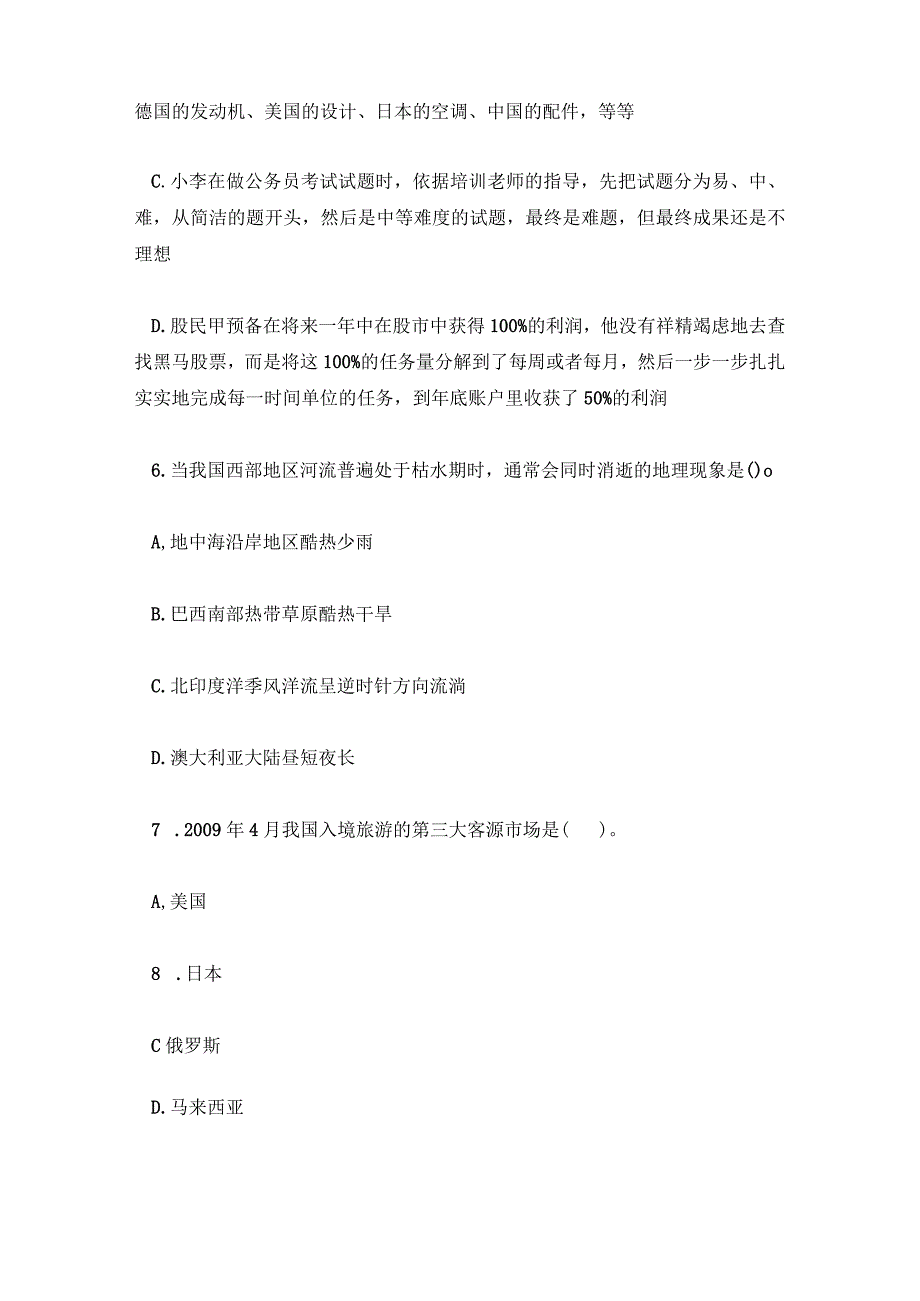 德国的发动机、美国的设计、日本的空调、中国的配件，等等

C.小李在做公务员考试试题时，依据培训老师的指导，先把试题分为易、中、难，从简洁的题开头，然后是中等难度的试题，最终是难题，但最终成果还是不理想

D.股民甲预备在将来一年中在股市中获得100%的利润，他没有祥精竭虑地去查找黑马股票，而是将这100%的任务量分解到了每周或者每月，然后一步一步扎扎实实地完成每一时间单位的任务，到年底账户里收获了50%的利润

6.当我国西部地区河流普遍处于枯水期时，通常会同时消逝的地理现象是()o

A,地中海沿岸地区酷热少雨

B.巴西南部热带草原酷热干旱

C.北印度洋季风洋流呈逆时针方向流淌

D.澳大利亚大陆昼短夜长

7 .2009年4月我国入境旅游的第三大客源市场是(    )。

A,美国

8 .日本

C俄罗斯

D.马来西亚